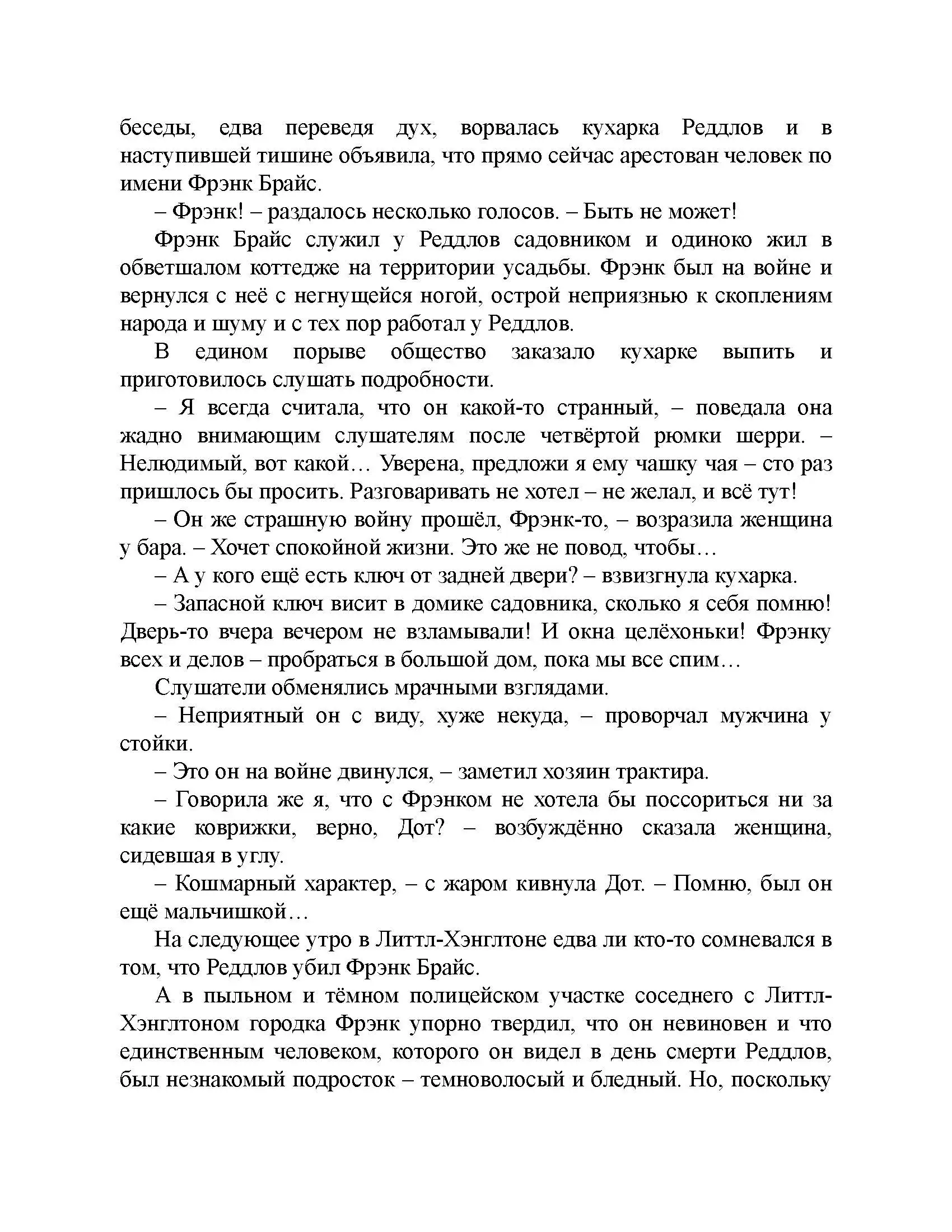 беседы, едва переведя дух, ворвалась кухарка Реддлов и в наступившей тишине объявила, что прямо сейчас арестован человек по имени Фрэнк Брайс.

– Фрэнк! – раздалось несколько голосов. – Быть не может!

Фрэнк Брайс служил у Реддлов садовником и одиноко жил в обветшалом коттедже на территории усадьбы. Фрэнк был на войне и вернулся с неё с негнущейся ногой, острой неприязнью к скоплениям народа и шуму и с тех пор работал у Реддлов.

В едином порыве общество заказало кухарке выпить и приготовилось слушать подробности.

– Я всегда считала, что он какой-то странный, – поведала она жадно внимающим слушателям после четвёртой рюмки шерри. – Нелюдимый, вот какой… Уверена, предложи я ему чашку чая – сто раз пришлось бы просить. Разговаривать не хотел – не желал, и всё тут!

– Он же страшную войну прошёл, Фрэнк-то, – возразила женщина у бара. – Хочет спокойной жизни. Это же не повод, чтобы…

– А у кого ещё есть ключ от задней двери? – взвизгнула кухарка.

– Запасной ключ висит в домике садовника, сколько я себя помню! Дверь-то вчера вечером не взламывали! И окна целёхоньки! Фрэнку всех и делов – пробраться в большой дом, пока мы все спим…

Слушатели обменялись мрачными взглядами.

– Неприятный он с виду, хуже некуда, – проворчал мужчина у стойки.

– Это он на войне двинулся, – заметил хозяин трактира.

– Говорила же я, что с Фрэнком не хотела бы поссориться ни за какие коврижки, верно, Дот? – возбуждённо сказала женщина, сидевшая в углу.

– Кошмарный характер, – с жаром кивнула Дот. – Помню, был он ещё мальчишкой…

На следующее утро в Литтл-Хэнглтоне едва ли кто-то сомневался в том, что Реддлов убил Фрэнк Брайс.

А в пыльном и тёмном полицейском участке соседнего с Литтл-Хэнглтоном городка Фрэнк упорно твердил, что он невиновен и что единственным человеком, которого он видел в день смерти Реддлов, был незнакомый подросток – темноволосый и бледный. Но, поскольку